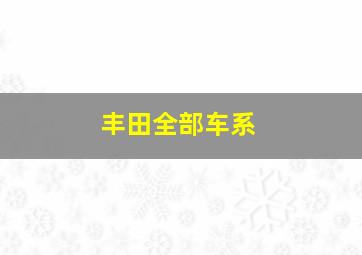 丰田全部车系